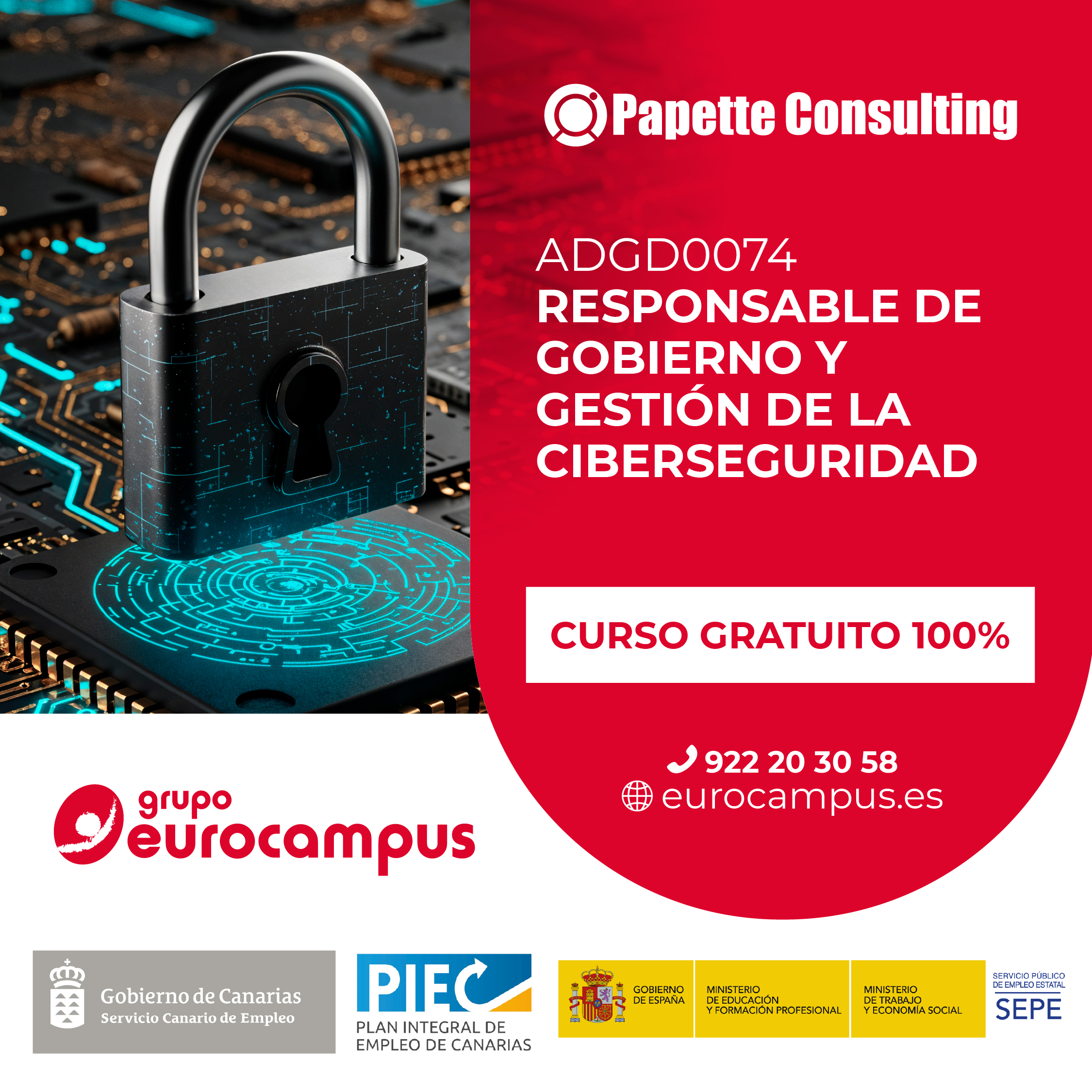 Papette Consulting

ADGD0074
RESPONSABLE DE GOBIERNO Y GESTIÓN DE LA CIBERSEGURIDAD

CURSO GRATUITO 100%

922 20 30 58
eurocampus.es

grupo
eurocampus

Gobierno de Canarias
Servicio Canario de Empleo

PIEC
PLAN INTEGRAL DE EMPLEO DE CANARIAS

GOBIERNO DE ESPAÑA

MINISTERIO DE EDUCACIÓN Y FORMACIÓN PROFESIONAL

MINISTERIO DE TRABAJO Y ECONOMÍA SOCIAL

SERVICIO PÚBLICO DE EMPLEO ESTATAL
SEPE